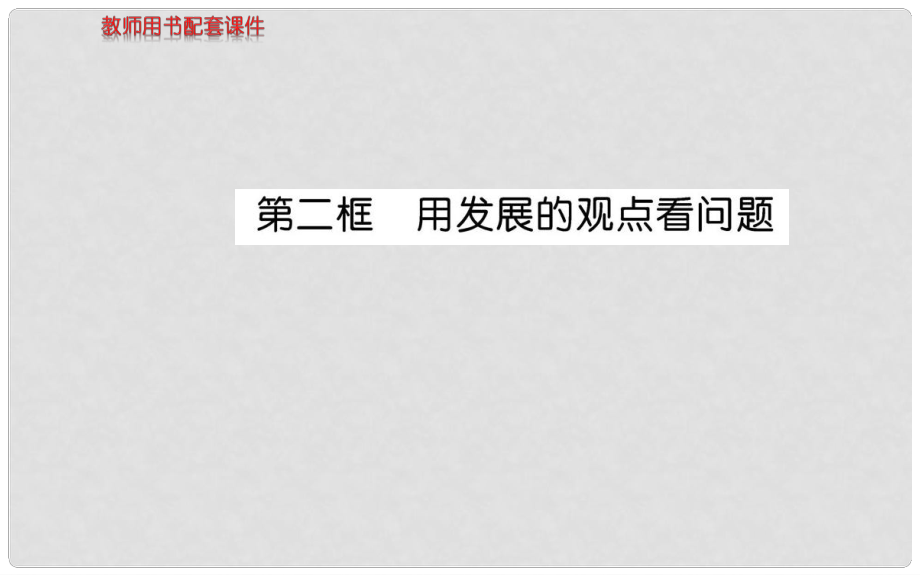 教师用书配套课件

第二框　用发展的观点看问题